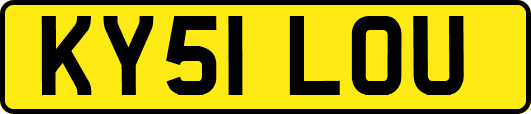 KY51 LOU